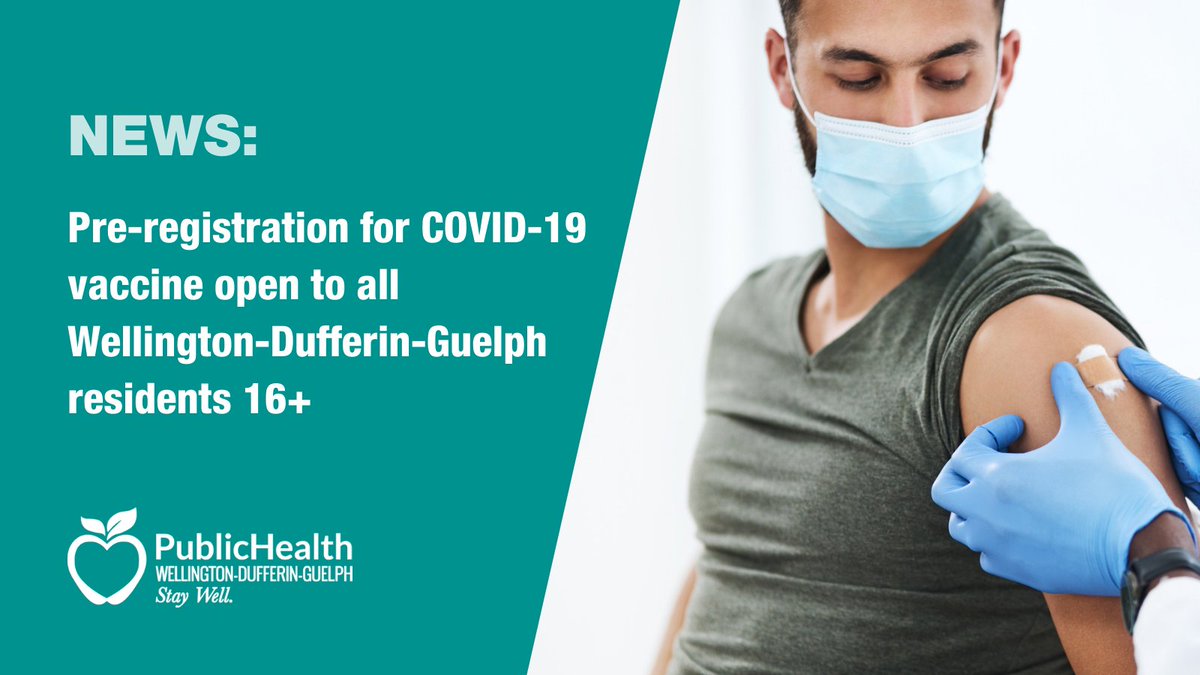 NEWS:

Pre-registration for COVID-19 vaccine open to all Wellington-Dufferin-Guelph residents 16+

PublicHealth
WELLINGTON-DUFFERIN-GUELPH
Stay Well.